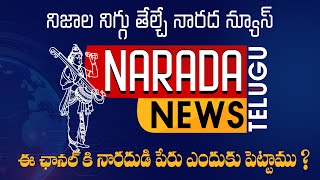 నిజాల నిగ్గు తేల్చే నారద న్యూస్

NARADA
NEWS
TELUGU

ఈ ఛానల్ కి నారదుడి పేరు ఎందుకు పెట్టాము ?